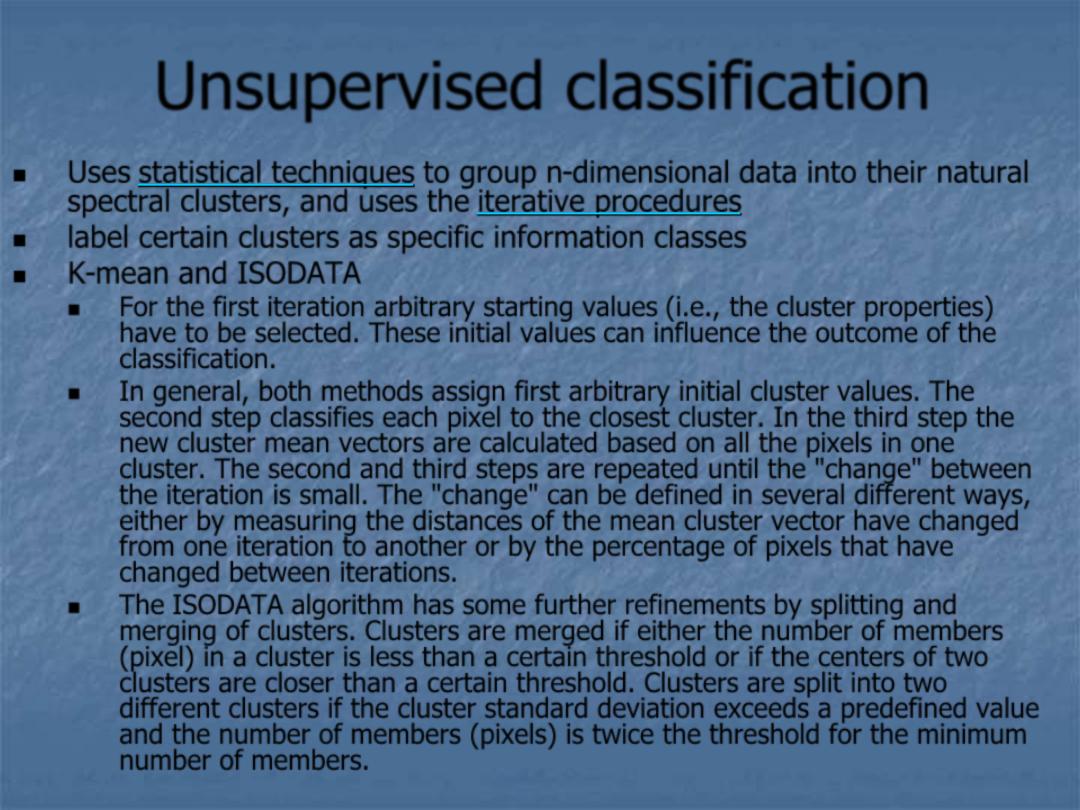 Unsupervised classification

- Uses statistical techniques to group n-dimensional data into their natural spectral clusters, and uses the iterative procedures
- label certain clusters as specific information classes
- K-mean and ISODATA
  - For the first iteration arbitrary starting values (i.e., the cluster properties) have to be selected. These initial values can influence the outcome of the classification.
  - In general, both methods assign first arbitrary initial cluster values. The second step classifies each pixel to the closest cluster. In the third step the new cluster mean vectors are calculated based on all the pixels in one cluster. The second and third steps are repeated until the "change" between the iteration is small. The "change" can be defined in several different ways, either by measuring the distances of the mean cluster vector have changed from one iteration to another or by the percentage of pixels that have changed between iterations.
  - The ISODATA algorithm has some further refinements by splitting and merging of clusters. Clusters are merged if either the number of members (pixel) in a cluster is less than a certain threshold or if the centers of two clusters are closer than a certain threshold. Clusters are split into two different clusters if the cluster standard deviation exceeds a predefined value and the number of members (pixels) is twice the threshold for the minimum number of members.